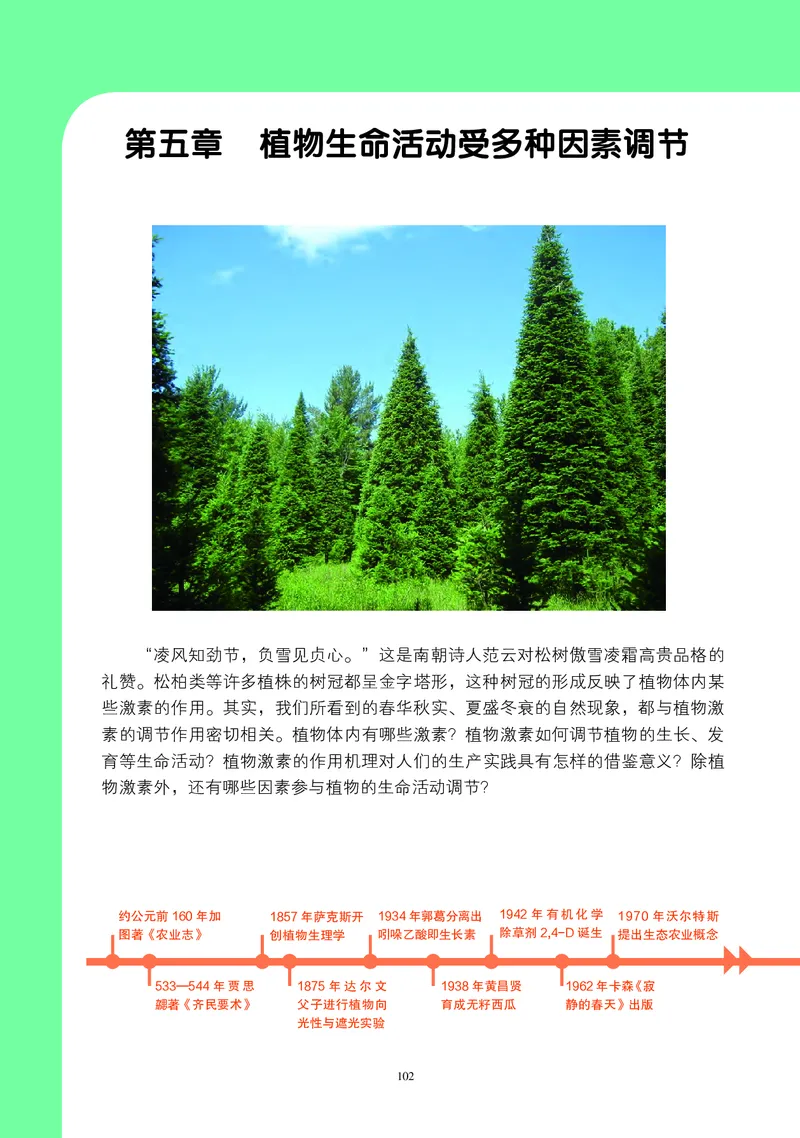 第五章　植物生命活动受多种因素调节

“凌风知劲节，负雪见贞心。”这是南朝诗人范云对松树傲雪凌霜高贵品格的礼赞。松柏类等许多植株的树冠都呈金字塔形，这种树冠的形成反映了植物体内某些激素的作用。其实，我们所看到的春华秋实、夏盛冬衰的自然现象，都与植物激素的调节作用密切相关。植物体内有哪些激素？植物激素如何调节植物的生长、发育等生命活动？植物激素的作用机理对人们的生产实践具有怎样的借鉴意义？除植物激素外，还有哪些因素参与植物的生命活动调节？

约公元前 160 年加图著《农业志》

533—544 年贾思勰著《齐民要术》

1857 年萨克斯开创植物生理学

1875 年达尔文父子进行植物向光性与遮光实验

1934 年郭葛分离出吲哚乙酸即生长素

1938 年黄昌贤育成无籽西瓜

1942 年有机化学除草剂 2,4-D 诞生

1962 年卡森《寂静的春天》出版

1970 年沃尔特斯提出生态农业概念

102